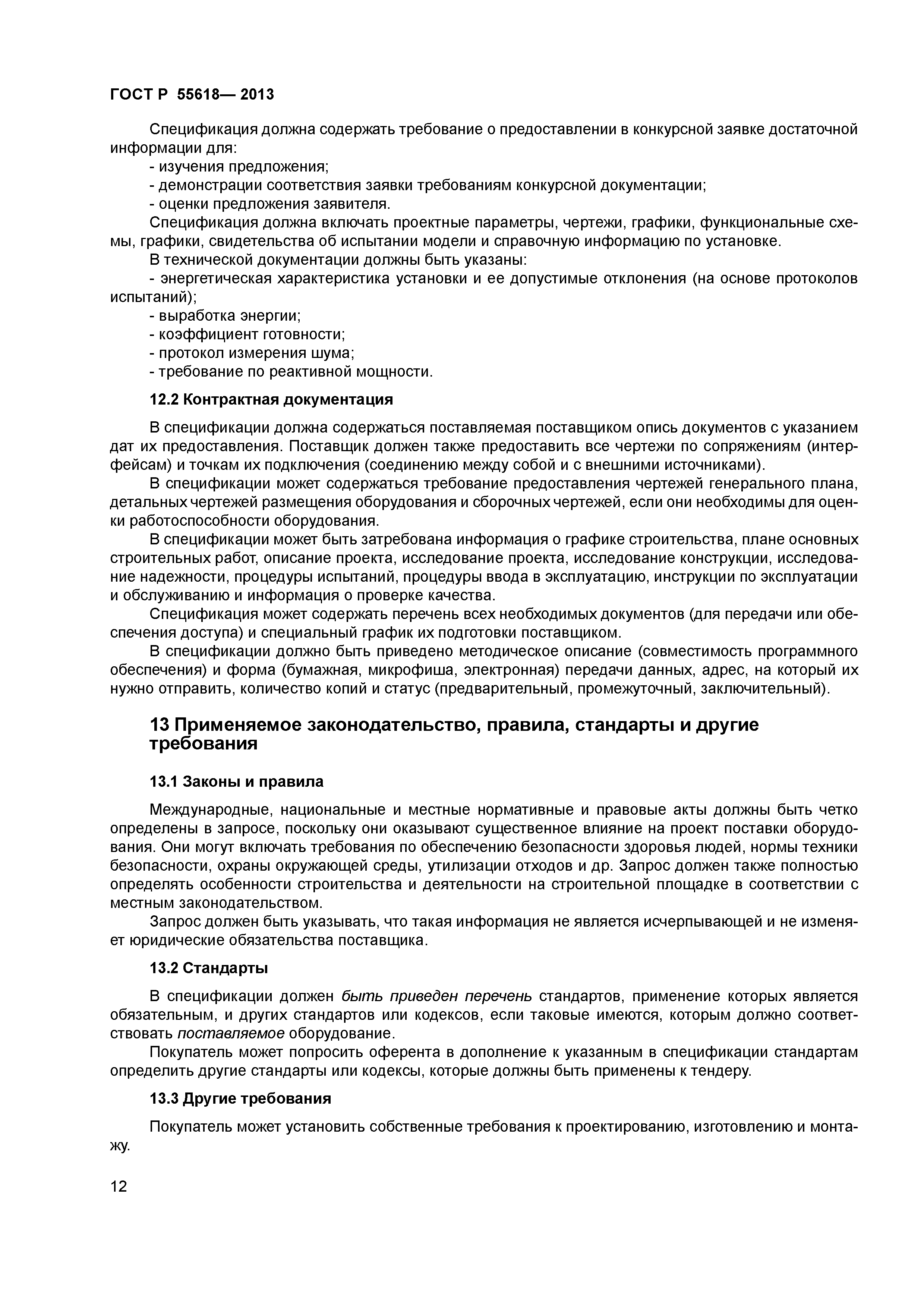 ГОСТ Р 55618— 2013

Спецификация должна содержать требование о предоставлении в конкурсной заявке достаточной информации для:
- изучения предложения;
- демонстрации соответствия заявки требованиям конкурсной документации;
- оценки предложения заявителя.
Спецификация должна включать проектные параметры, чертежи, графики, функциональные схемы, графики, свидетельства об испытании модели и справочную информацию по установке.
В технической документации должны быть указаны:
- энергетическая характеристика установки и ее допустимые отклонения (на основе протоколов испытаний);
- выработка энергии;
- коэффициент готовности;
- протокол измерения шума;
- требование по реактивной мощности.

12.2 Контрактная документация

В спецификации должна содержаться поставляемая поставщиком опись документов с указанием дат их предоставления. Поставщик должен также предоставить все чертежи по сопряжениям (интерфейсам) и точкам их подключения (соединению между собой и с внешними источниками).
В спецификации может содержаться требование предоставления чертежей генерального плана, детальных чертежей размещения оборудования и сборочных чертежей, если они необходимы для оценки работоспособности оборудования.
В спецификации может быть затребована информация о графике строительства, плане основных строительных работ, описание проекта, исследование проекта, исследование конструкции, исследование надежности, процедуры испытаний, процедуры ввода в эксплуатацию, инструкции по эксплуатации и обслуживанию и информация о проверке качества.
Спецификация может содержать перечень всех необходимых документов (для передачи или обеспечения доступа) и специальный график их подготовки поставщиком.
В спецификации должно быть приведено методическое описание (совместимость программного обеспечения) и форма (бумажная, микрофиша, электронная) передачи данных, адрес, на который их нужно отправить, количество копий и статус (предварительный, промежуточный, заключительный).

13 Применяемое законодательство, правила, стандарты и другие требования

13.1 Законы и правила

Международные, национальные и местные нормативные и правовые акты должны быть четко определены в запросе, поскольку они оказывают существенное влияние на проект поставки оборудования. Они могут включать требования по обеспечению безопасности здоровья людей, нормы техники безопасности, охраны окружающей среды, утилизации отходов и др. Запрос должен также полностью определять особенности строительства и деятельности на строительной площадке в соответствии с местным законодательством.
Запрос должен быть указывать, что такая информация не является исчерпывающей и не изменяет юридические обязательства поставщика.

13.2 Стандарты

В спецификации должен быть приведен перечень стандартов, применение которых является обязательным, и других стандартов или кодексов, если таковые имеются, которым должно соответствовать поставляемое оборудование.
Покупатель может попросить оферента в дополнение к указанным в спецификации стандартам определить другие стандарты или кодексы, которые должны быть применены к тендеру.

13.3 Другие требования

Покупатель может установить собственные требования к проектированию, изготовлению и монтажу.

12